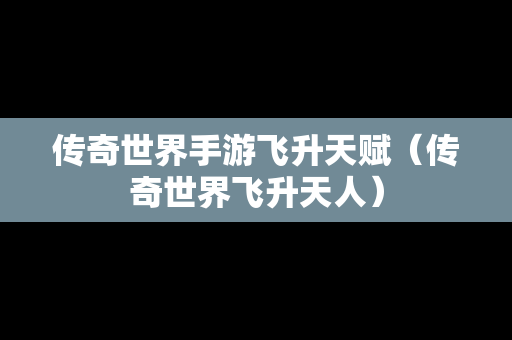 传奇世界手游飞升天赋（传奇世界飞升天人）